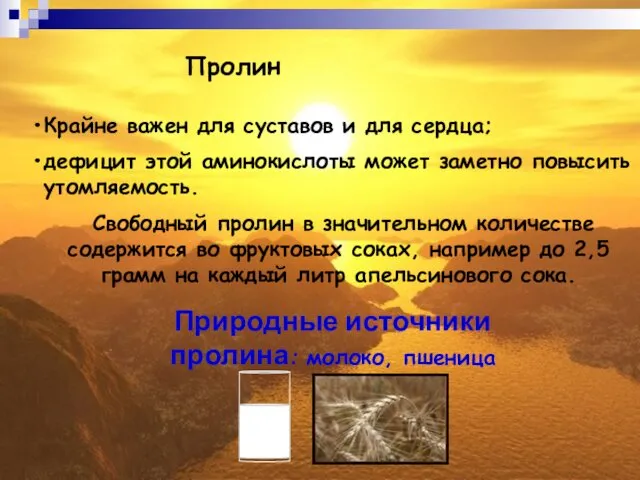 Пролин

•Крайне важен для суставов и для сердца;

•дефицит этой аминокислоты может заметно повысить утомляемость.

Свободный пролин в значительном количестве содержится во фруктовых соках, например до 2,5 грамм на каждый литр апельсинового сока.

Природные источники пролина: молоко, пшеница